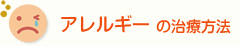 アレルギー の治療方法